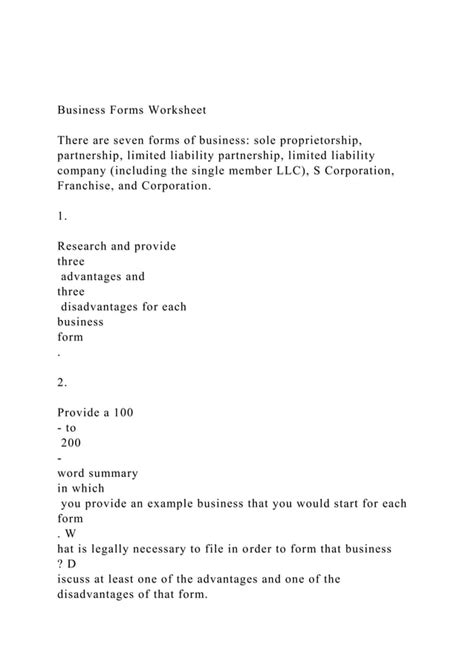 Business Forms Worksheet

There are seven forms of business: sole proprietorship, partnership, limited liability partnership, limited liability company (including the single member LLC), S Corporation, Franchise, and Corporation.

1.

Research and provide
three
 advantages and
three
 disadvantages for each
business
form
.

2.

Provide a 100
- to
 200
-
word summary
in which
 you provide an example business that you would start for each form
. W
hat is legally necessary to file in order to form that business
? D
iscuss at least one of the advantages and one of the disadvantages of that form.